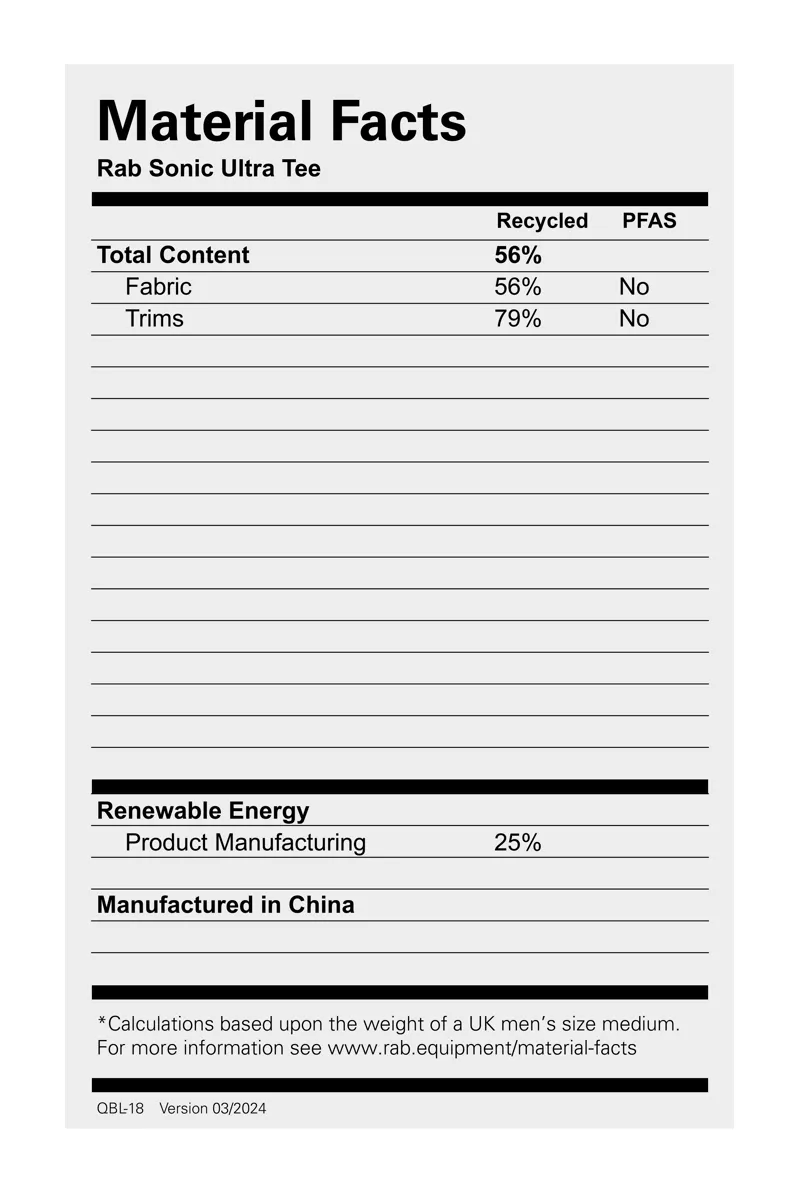 Material Facts
Rab Sonic Ultra Tee

| | Recycled | PFAS |
|---|---|---|
| Total Content | 56% | |
| Fabric | 56% | No |
| Trims | 79% | No |

Renewable Energy
Product Manufacturing 25%

Manufactured in China

*Calculations based upon the weight of a UK men's size medium.
For more information see www.rab.equipment/material-facts

QBL-18 Version 03/2024